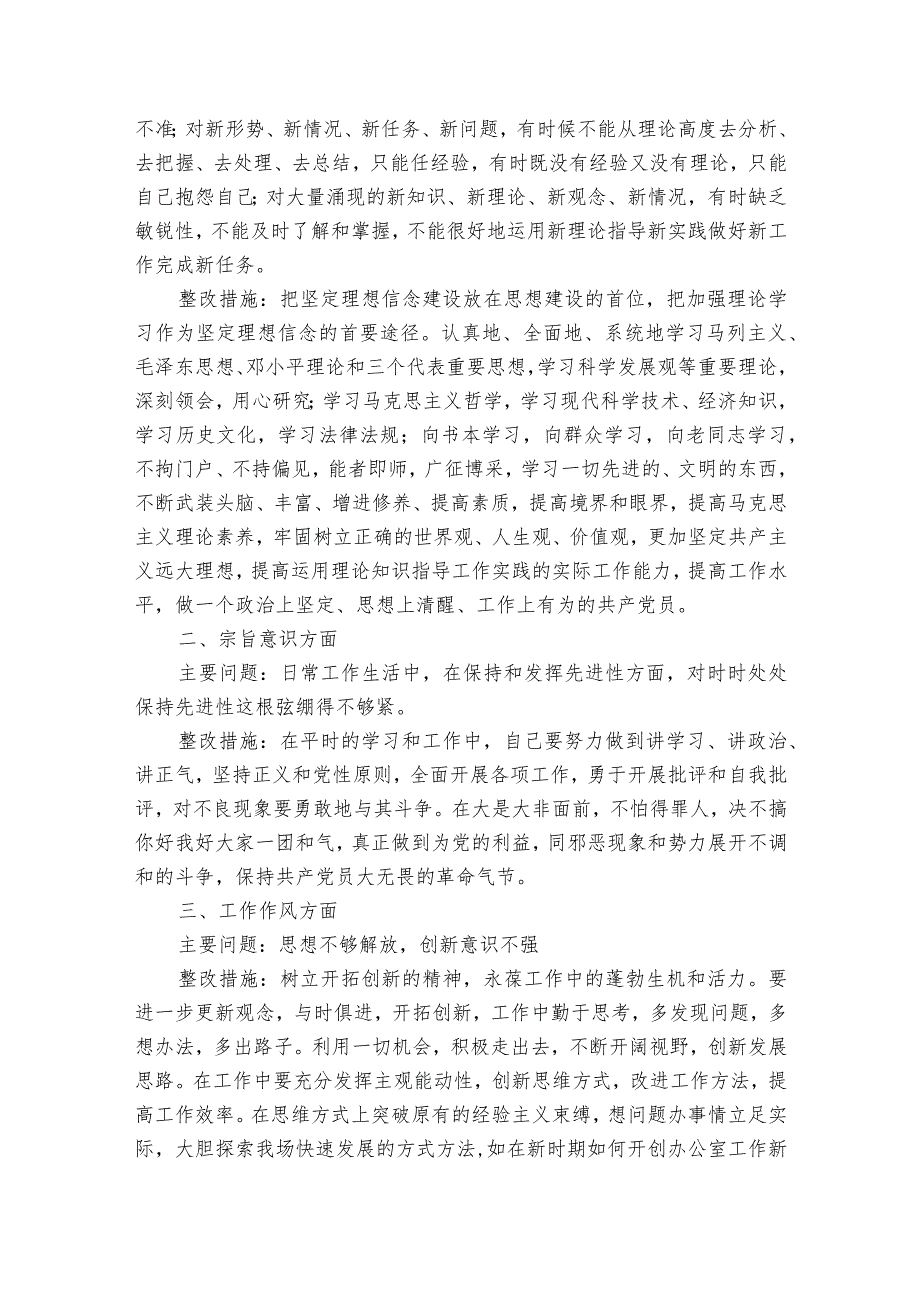 不准；对新形势、新情况、新任务、新问题，有时候不能从理论高度去分析、去把握、去处理、去总结，只能任经验，有时既没有经验又没有理论，只能自己抱怨自己；对大量涌现的新知识、新理论、新观念、新情况，有时缺乏敏锐性，不能及时了解和掌握，不能很好地运用新理论指导新实践做好新工作完成新任务。

整改措施：把坚定理想信念建设放在思想建设的首位，把加强理论学习作为坚定理想信念的首要途径。认真地、全面地、系统地学习马列主义、毛泽东思想、邓小平理论和三个代表重要思想，学习科学发展观等重要理论，深刻领会，用心研究；学习马克思主义哲学，学习现代科学技术、经济知识，学习历史文化，学习法律法规；向书本学习，向群众学习，向老同志学习，不拘门户、不持偏见，能者即师，广征博采，学习一切先进的、文明的东西，不断武装头脑、丰富、增进修养、提高素质，提高境界和眼界，提高马克思主义理论素养，牢固树立正确的世界观、人生观、价值观，更加坚定共产主义远大理想，提高运用理论知识指导工作实践的实际工作能力，提高工作水平，做一个政治上坚定、思想上清醒、工作上有为的共产党员。

二、宗旨意识方面

主要问题：日常工作生活中，在保持和发挥先进性方面，对时时处处保持先进性这根弦绷得不够紧。

整改措施：在平时的学习和工作中，自己要努力做到讲学习、讲政治、讲正气，坚持正义和党性原则，全面开展各项工作，勇于开展批评和自我批评，对不良现象要勇敢地与其斗争。在大是大非面前，不怕得罪人，决不搞你好我好大家一团和气，真正做到为党的利益，同邪恶现象和势力展开不调和的斗争，保持共产党员大无畏的革命气节。

三、工作作风方面

主要问题：思想不够解放，创新意识不强

整改措施：树立开拓创新的精神，永葆工作中的蓬勃生机和活力。要进一步更新观念，与时俱进，开拓创新，工作中勤于思考，多发现问题，多想办法，多出路子。利用一切机会，积极走出去，不断开阔视野，创新发展思路。在工作中要充分发挥主观能动性，创新思维方式，改进工作方法，提高工作效率。在思维方式上突破原有的经验主义束缚，想问题办事情立足实际，大胆探索我场快速发展的方式方法，如在新时期如何开创办公室工作新